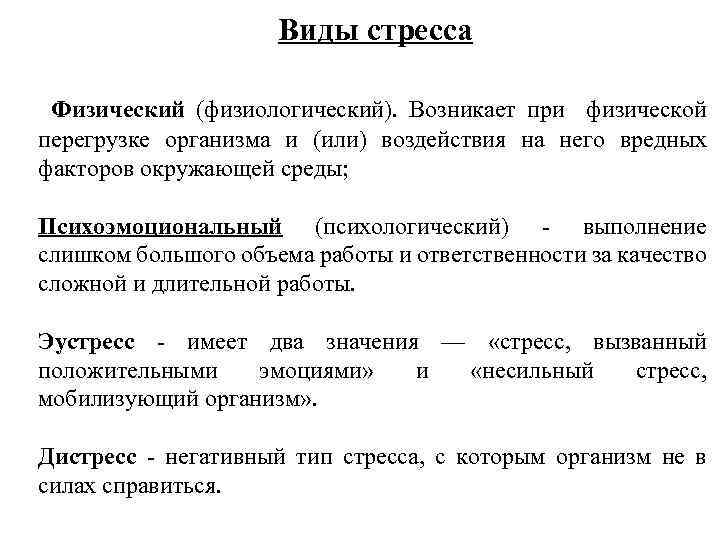 Виды стресса

Физический (физиологический). Возникает при физической перегрузке организма и (или) воздействия на него вредных факторов окружающей среды;

Психоэмоциональный (психологический) - выполнение слишком большого объема работы и ответственности за качество сложной и длительной работы.

Эустресс - имеет два значения — «стресс, вызванный положительными эмоциями» и «несильный стресс, мобилизующий организм».

Дистресс - негативный тип стресса, с которым организм не в силах справиться.